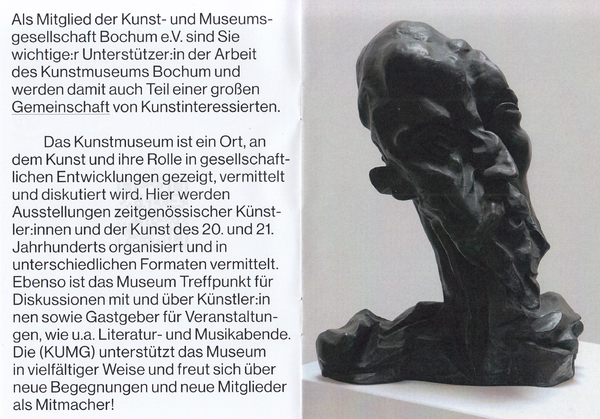 Als Mitglied der Kunst- und Museumsgesellschaft Bochum e.V. sind Sie wichtige:r Unterstützer:in der Arbeit des Kunstmuseums Bochum und werden damit auch Teil einer großen Gemeinschaft von Kunstinteressierten.

Das Kunstmuseum ist ein Ort, an dem Kunst und ihre Rolle in gesellschaftlichen Entwicklungen gezeigt, vermittelt und diskutiert wird. Hier werden Ausstellungen zeitgenössischer Künstler:innen und der Kunst des 20. und 21. Jahrhunderts organisiert und in unterschiedlichen Formaten vermittelt. Ebenso ist das Museum Treffpunkt für Diskussionen mit und über Künstler:innen sowie Gastgeber für Veranstaltungen, wie u.a. Literatur- und Musikabende. Die (KUMG) unterstützt das Museum in vielfältiger Weise und freut sich über neue Begegnungen und neue Mitglieder als Mitmacher!